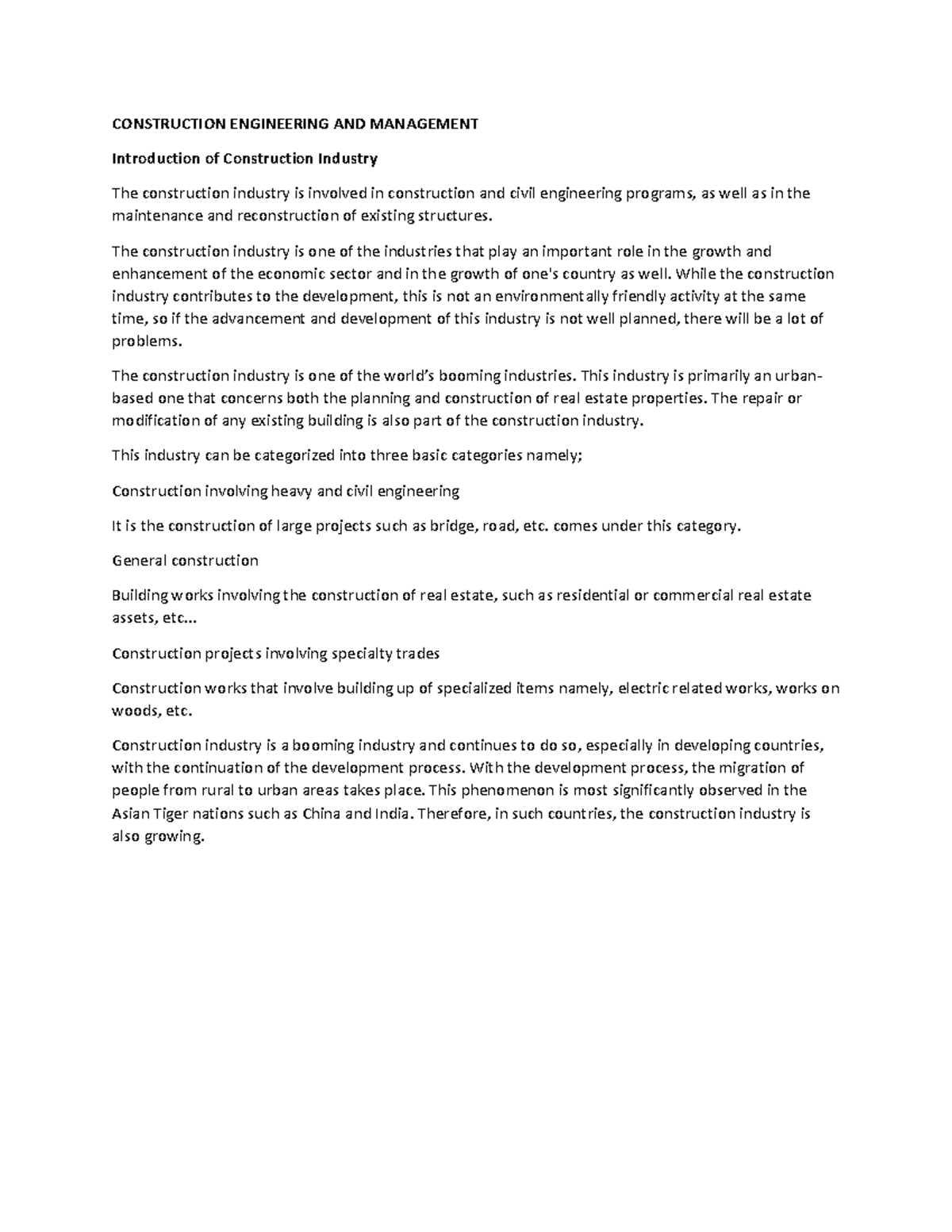 CONSTRUCTION ENGINEERING AND MANAGEMENT

Introduction of Construction Industry

The construction industry is involved in construction and civil engineering programs, as well as in the maintenance and reconstruction of existing structures.

The construction industry is one of the industries that play an important role in the growth and enhancement of the economic sector and in the growth of one's country as well. While the construction industry contributes to the development, this is not an environmentally friendly activity at the same time, so if the advancement and development of this industry is not well planned, there will be a lot of problems.

The construction industry is one of the world's booming industries. This industry is primarily an urban-based one that concerns both the planning and construction of real estate properties. The repair or modification of any existing building is also part of the construction industry.

This industry can be categorized into three basic categories namely;

Construction involving heavy and civil engineering

It is the construction of large projects such as bridge, road, etc. comes under this category.

General construction

Building works involving the construction of real estate, such as residential or commercial real estate assets, etc...

Construction projects involving specialty trades

Construction works that involve building up of specialized items namely, electric related works, works on woods, etc.

Construction industry is a booming industry and continues to do so, especially in developing countries, with the continuation of the development process. With the development process, the migration of people from rural to urban areas takes place. This phenomenon is most significantly observed in the Asian Tiger nations such as China and India. Therefore, in such countries, the construction industry is also growing.